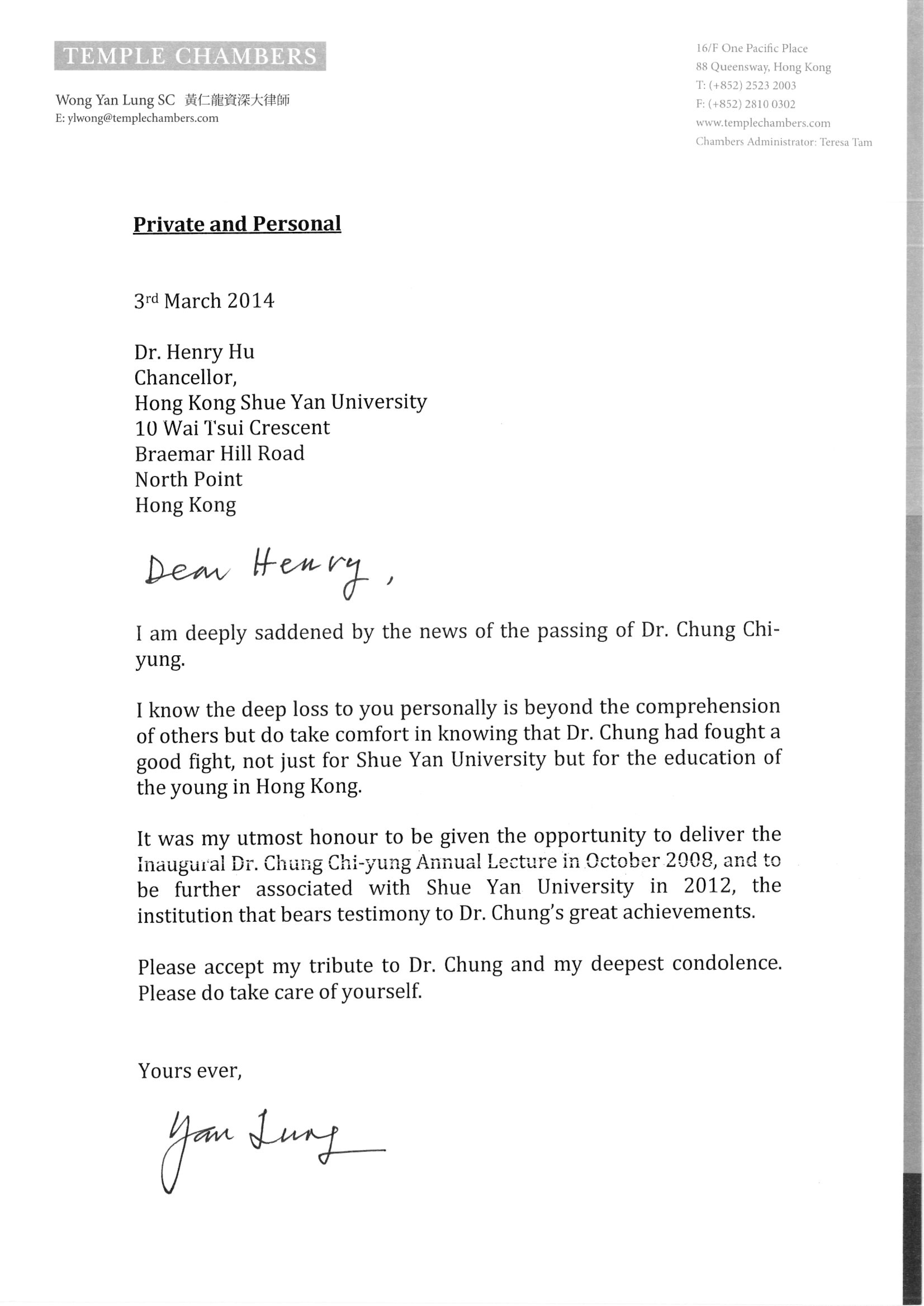 TEMPLE CHAMBERS

Wong Yan Lung SC 黃仁龍資深大律師
E: ylwong@templechambers.com

16/F One Pacific Place
88 Queensway, Hong Kong
T: (+852) 2523 2003
F: (+852) 2810 0302
www.templechambers.com
Chambers Administrator: Teresa Tam

Private and Personal

3rd March 2014

Dr. Henry Hu
Chancellor,
Hong Kong Shue Yan University
10 Wai Tsui Crescent
Braemar Hill Road
North Point
Hong Kong

Dear Henry,

I am deeply saddened by the news of the passing of Dr. Chung Chi-yung.

I know the deep loss to you personally is beyond the comprehension of others but do take comfort in knowing that Dr. Chung had fought a good fight, not just for Shue Yan University but for the education of the young in Hong Kong.

It was my utmost honour to be given the opportunity to deliver the Inaugural Dr. Chung Chi-yung Annual Lecture in October 2008, and to be further associated with Shue Yan University in 2012, the institution that bears testimony to Dr. Chung's great achievements.

Please accept my tribute to Dr. Chung and my deepest condolence. Please do take care of yourself.

Yours ever,

Yan Lung